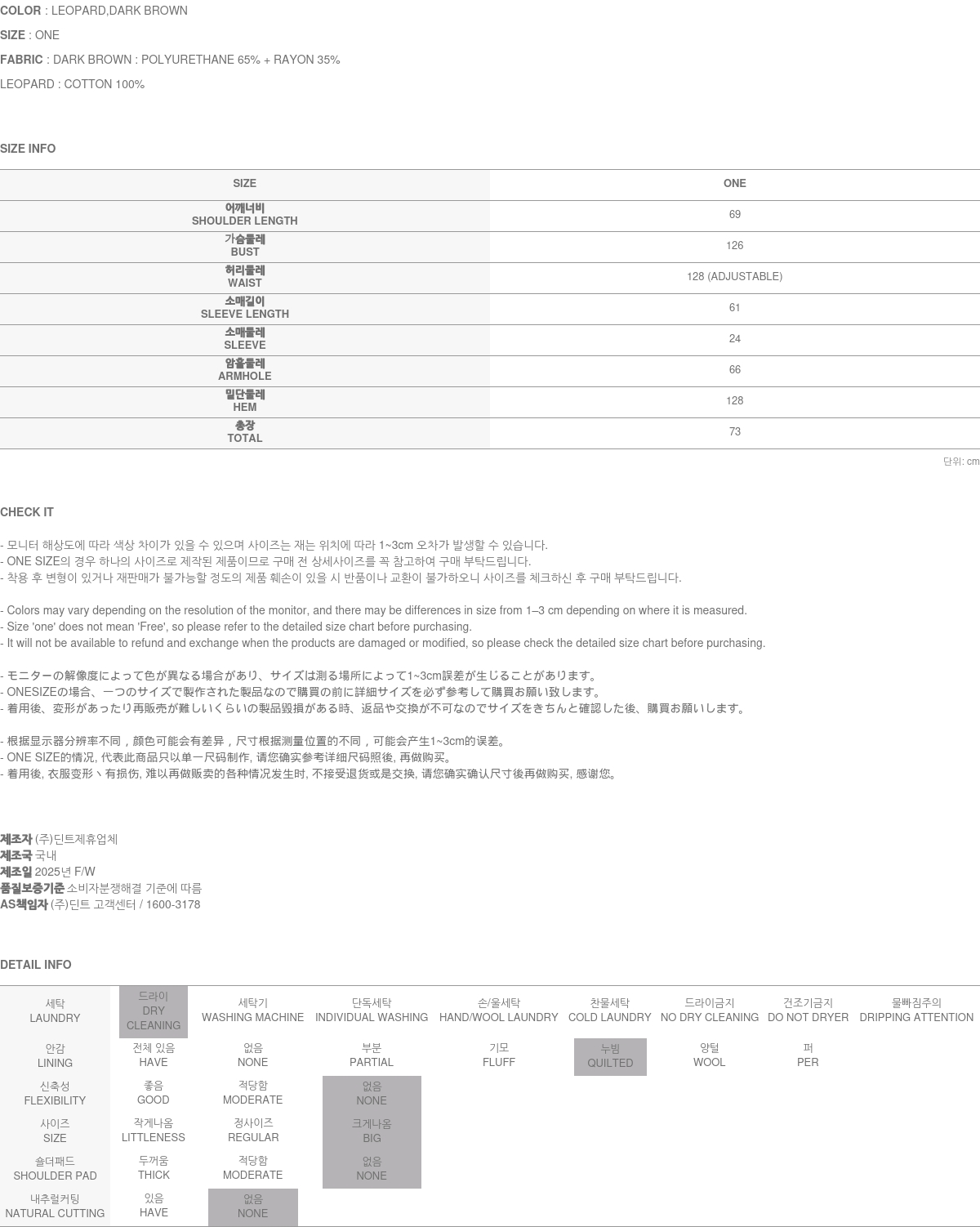 COLOR : LEOPARD,DARK BROWN

SIZE : ONE

FABRIC : DARK BROWN : POLYURETHANE 65% + RAYON 35%

LEOPARD : COTTON 100%

SIZE INFO

| SIZE | ONE |
|---|---|
| 어깨너비 SHOULDER LENGTH | 69 |
| 가슴둘레 BUST | 126 |
| 허리둘레 WAIST | 128 (ADJUSTABLE) |
| 소매길이 SLEEVE LENGTH | 61 |
| 소매둘레 SLEEVE | 24 |
| 암홀둘레 ARMHOLE | 66 |
| 밑단둘레 HEM | 128 |
| 총장 TOTAL | 73 |

단위: cm

CHECK IT

- 모니터 해상도에 따라 색상 차이가 있을 수 있으며 사이즈는 재는 위치에 따라 1~3cm 오차가 발생할 수 있습니다.
- ONE SIZE의 경우 하나의 사이즈로 제작된 제품이므로 구매 전 상세사이즈를 꼭 참고하여 구매 부탁드립니다.
- 착용 후 변형이 있거나 재판매가 불가능할 정도의 제품 훼손이 있을 시 반품이나 교환이 불가하오니 사이즈를 체크하신 후 구매 부탁드립니다.

- Colors may vary depending on the resolution of the monitor, and there may be differences in size from 1–3 cm depending on where it is measured.
- Size 'one' does not mean 'Free', so please refer to the detailed size chart before purchasing.
- It will not be available to refund and exchange when the products are damaged or modified, so please check the detailed size chart before purchasing.

- モニターの解像度によって色が異なる場合があり、サイズは測る場所によって1~3cm誤差が生じることがあります。
- ONESIZEの場合、一つのサイズで製作された製品なので購買の前に詳細サイズを必ず参考して購買お願い致します。
- 着用後、変形があったり再販売が難しいくらいの製品毀損がある時、返品や交換が不可なのでサイズをきちんと確認した後、購買お願いします。

- 根据显示器分辨率不同，颜色可能会有差异，尺寸根据测量位置的不同，可能会产生1~3cm的误差。
- ONE SIZE的情况, 代表此商品只以单一尺码制作, 请您确实参考详细尺码照後, 再做购买。
- 着用後, 衣服变形丶有损伤, 难以再做贩卖的各种情况发生时, 不接受退货或是交换, 请您确实确认尺寸後再做购买, 感谢您。

제조자 (주)딘트제휴업체
제조국 국내
제조일 2025년 F/W
품질보증기준 소비자분쟁해결 기준에 따름
AS책임자 (주)딘트 고객센터 / 1600-3178

DETAIL INFO

| 세탁 LAUNDRY | 드라이 DRY CLEANING | 세탁기 WASHING MACHINE | 단독세탁 INDIVIDUAL WASHING | 손/울세탁 HAND/WOOL LAUNDRY | 찬물세탁 COLD LAUNDRY | 드라이금지 NO DRY CLEANING | 건조기금지 DO NOT DRYER | 물빠짐주의 DRIPPING ATTENTION |
|---|---|---|---|---|---|---|---|---|
| 안감 LINING | 전체 있음 HAVE | 없음 NONE | 부분 PARTIAL | 기모 FLUFF | 누빔 QUILTED | 양털 WOOL | 퍼 PER | |
| 신축성 FLEXIBILITY | 좋음 GOOD | 적당함 MODERATE | 없음 NONE | | | | | |
| 사이즈 SIZE | 작게나옴 LITTLENESS | 정사이즈 REGULAR | 크게나옴 BIG | | | | | |
| 숄더패드 SHOULDER PAD | 두꺼움 THICK | 적당함 MODERATE | 없음 NONE | | | | | |
| 내추럴커팅 NATURAL CUTTING | 있음 HAVE | 없음 NONE | | | | | | |